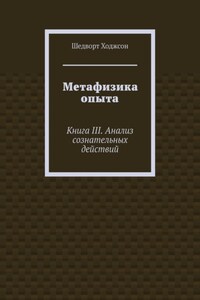 Шедворт Ходжсон

Метафизика опыта

Книга III. Анализ сознательных действий